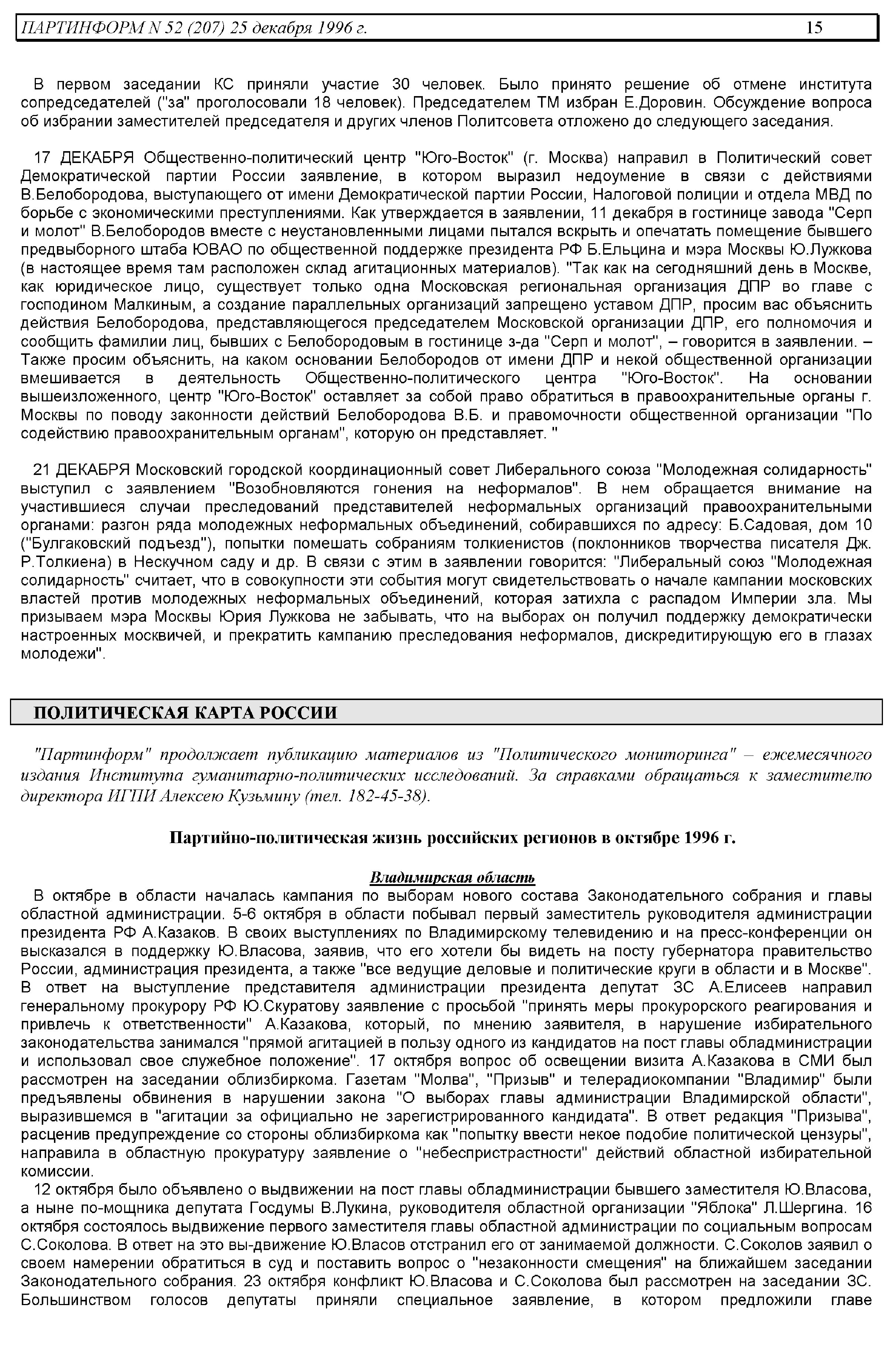 ПАРТИНФОРМ N 52 (207) 25 декабря 1996 г. 15

В первом заседании КС приняли участие 30 человек. Было принято решение об отмене института сопредседателей ("за" проголосовали 18 человек). Председателем ТМ избран Е.Доровин. Обсуждение вопроса об избрании заместителей председателя и других членов Политсовета отложено до следующего заседания.

17 ДЕКАБРЯ Общественно-политический центр "Юго-Восток" (г. Москва) направил в Политический совет Демократической партии России заявление, в котором выразил недоумение в связи с действиями В.Белобородова, выступающего от имени Демократической партии России, Налоговой полиции и отдела МВД по борьбе с экономическими преступлениями. Как утверждается в заявлении, 11 декабря в гостинице завода "Серп и молот" В.Белобородов вместе с неустановленными лицами пытался вскрыть и опечатать помещение бывшего предвыборного штаба ЮВАО по общественной поддержке президента РФ Б.Ельцина и мэра Москвы Ю.Лужкова (в настоящее время там расположен склад агитационных материалов). "Так как на сегодняшний день в Москве, как юридическое лицо, существует только одна Московская региональная организация ДПР во главе с господином Малкиным, а создание параллельных организаций запрещено уставом ДПР, просим вас объяснить действия Белобородова, представляющегося председателем Московской организации ДПР, его полномочия и сообщить фамилии лиц, бывших с Белобородовым в гостинице з-да "Серп и молот", – говорится в заявлении. – Также просим объяснить, на каком основании Белобородов от имени ДПР и некой общественной организации вмешивается в деятельность Общественно-политического центра "Юго-Восток". На основании вышеизложенного, центр "Юго-Восток" оставляет за собой право обратиться в правоохранительные органы г. Москвы по поводу законности действий Белобородова В.Б. и правомочности общественной организации "По содействию правоохранительным органам", которую он представляет. "

21 ДЕКАБРЯ Московский городской координационный совет Либерального союза "Молодежная солидарность" выступил с заявлением "Возобновляются гонения на неформалов". В нем обращается внимание на участившиеся случаи преследований представителей неформальных организаций правоохранительными органами: разгон ряда молодежных неформальных объединений, собиравшихся по адресу: Б.Садовая, дом 10 ("Булгаковский подъезд"), попытки помешать собраниям толкиенистов (поклонников творчества писателя Дж. Р.Толкиена) в Нескучном саду и др. В связи с этим в заявлении говорится: "Либеральный союз "Молодежная солидарность" считает, что в совокупности эти события могут свидетельствовать о начале кампании московских властей против молодежных неформальных объединений, которая затихла с распадом Империи зла. Мы призываем мэра Москвы Юрия Лужкова не забывать, что на выборах он получил поддержку демократически настроенных москвичей, и прекратить кампанию преследования неформалов, дискредитирующую его в глазах молодежи".

ПОЛИТИЧЕСКАЯ КАРТА РОССИИ

"Партинформ" продолжает публикацию материалов из "Политического мониторинга" – ежемесячного издания Института гуманитарно-политических исследований. За справками обращаться к заместителю директора ИГПИ Алексею Кузьмину (тел. 182-45-38).

Партийно-политическая жизнь российских регионов в октябре 1996 г.

Владимирская область

В октябре в области началась кампания по выборам нового состава Законодательного собрания и главы областной администрации. 5-6 октября в области побывал первый заместитель руководителя администрации президента РФ А.Казаков. В своих выступлениях по Владимирскому телевидению и на пресс-конференции он высказался в поддержку Ю.Власова, заявив, что его хотели бы видеть на посту губернатора правительство России, администрация президента, а также "все ведущие деловые и политические круги в области и в Москве". В ответ на выступление представителя администрации президента депутат ЗС А.Елисеев направил генеральному прокурору РФ Ю.Скуратову заявление с просьбой "принять меры прокурорского реагирования и привлечь к ответственности" А.Казакова, который, по мнению заявителя, в нарушение избирательного законодательства занимался "прямой агитацией в пользу одного из кандидатов на пост главы обладминистрации и использовал свое служебное положение". 17 октября вопрос об освещении визита А.Казакова в СМИ был рассмотрен на заседании облизбиркома. Газетам "Молва", "Призыв" и телерадиокомпании "Владимир" были предъявлены обвинения в нарушении закона "О выборах главы администрации Владимирской области", выразившемся в "агитации за официально не зарегистрированного кандидата". В ответ редакция "Призыва", расценив предупреждение со стороны облизбиркома как "попытку ввести некое подобие политической цензуры", направила в областную прокуратуру заявление о "небеспристрастности" действий областной избирательной комиссии.

12 октября было объявлено о выдвижении на пост главы обладминистрации бывшего заместителя Ю.Власова, а ныне по-мощника депутата Госдумы В.Лукина, руководителя областной организации "Яблока" Л.Шергина. 16 октября состоялось выдвижение первого заместителя главы областной администрации по социальным вопросам С.Соколова. В ответ на это вы-движение Ю.Власов отстранил его от занимаемой должности. С.Соколов заявил о своем намерении обратиться в суд и поставить вопрос о "незаконности смещения" на ближайшем заседании Законодательного собрания. 23 октября конфликт Ю.Власова и С.Соколова был рассмотрен на заседании ЗС. Большинством голосов депутаты приняли специальное заявление, в котором предложили главе